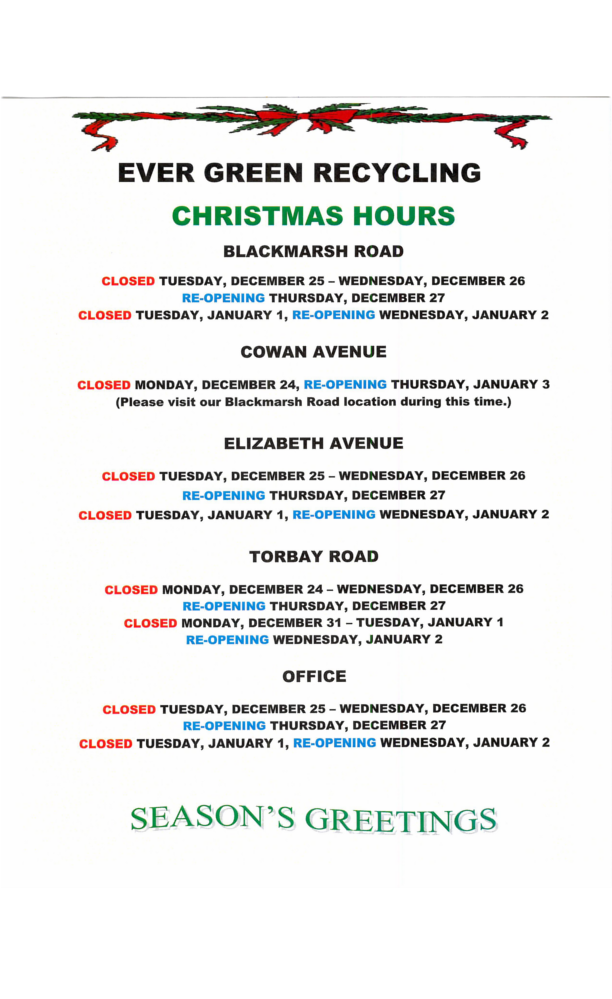 EVER GREEN RECYCLING

CHRISTMAS HOURS

BLACKMARSH ROAD

CLOSED TUESDAY, DECEMBER 25 – WEDNESDAY, DECEMBER 26
RE-OPENING THURSDAY, DECEMBER 27
CLOSED TUESDAY, JANUARY 1, RE-OPENING WEDNESDAY, JANUARY 2

COWAN AVENUE

CLOSED MONDAY, DECEMBER 24, RE-OPENING THURSDAY, JANUARY 3
(Please visit our Blackmarsh Road location during this time.)

ELIZABETH AVENUE

CLOSED TUESDAY, DECEMBER 25 – WEDNESDAY, DECEMBER 26
RE-OPENING THURSDAY, DECEMBER 27
CLOSED TUESDAY, JANUARY 1, RE-OPENING WEDNESDAY, JANUARY 2

TORBAY ROAD

CLOSED MONDAY, DECEMBER 24 – WEDNESDAY, DECEMBER 26
RE-OPENING THURSDAY, DECEMBER 27
CLOSED MONDAY, DECEMBER 31 – TUESDAY, JANUARY 1
RE-OPENING WEDNESDAY, JANUARY 2

OFFICE

CLOSED TUESDAY, DECEMBER 25 – WEDNESDAY, DECEMBER 26
RE-OPENING THURSDAY, DECEMBER 27
CLOSED TUESDAY, JANUARY 1, RE-OPENING WEDNESDAY, JANUARY 2

SEASON'S GREETINGS